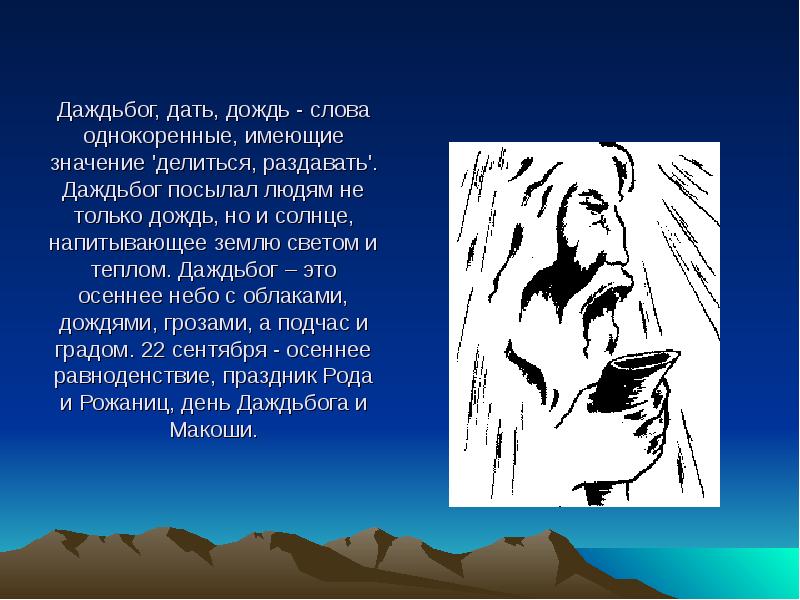 Даждьбог, дать, дождь - слова однокоренные, имеющие значение 'делиться, раздавать'. Даждьбог посылал людям не только дождь, но и солнце, напитывающее землю светом и теплом. Даждьбог – это осеннее небо с облаками, дождями, грозами, а подчас и градом. 22 сентября - осеннее равноденствие, праздник Рода и Рожаниц, день Даждьбога и Макоши.